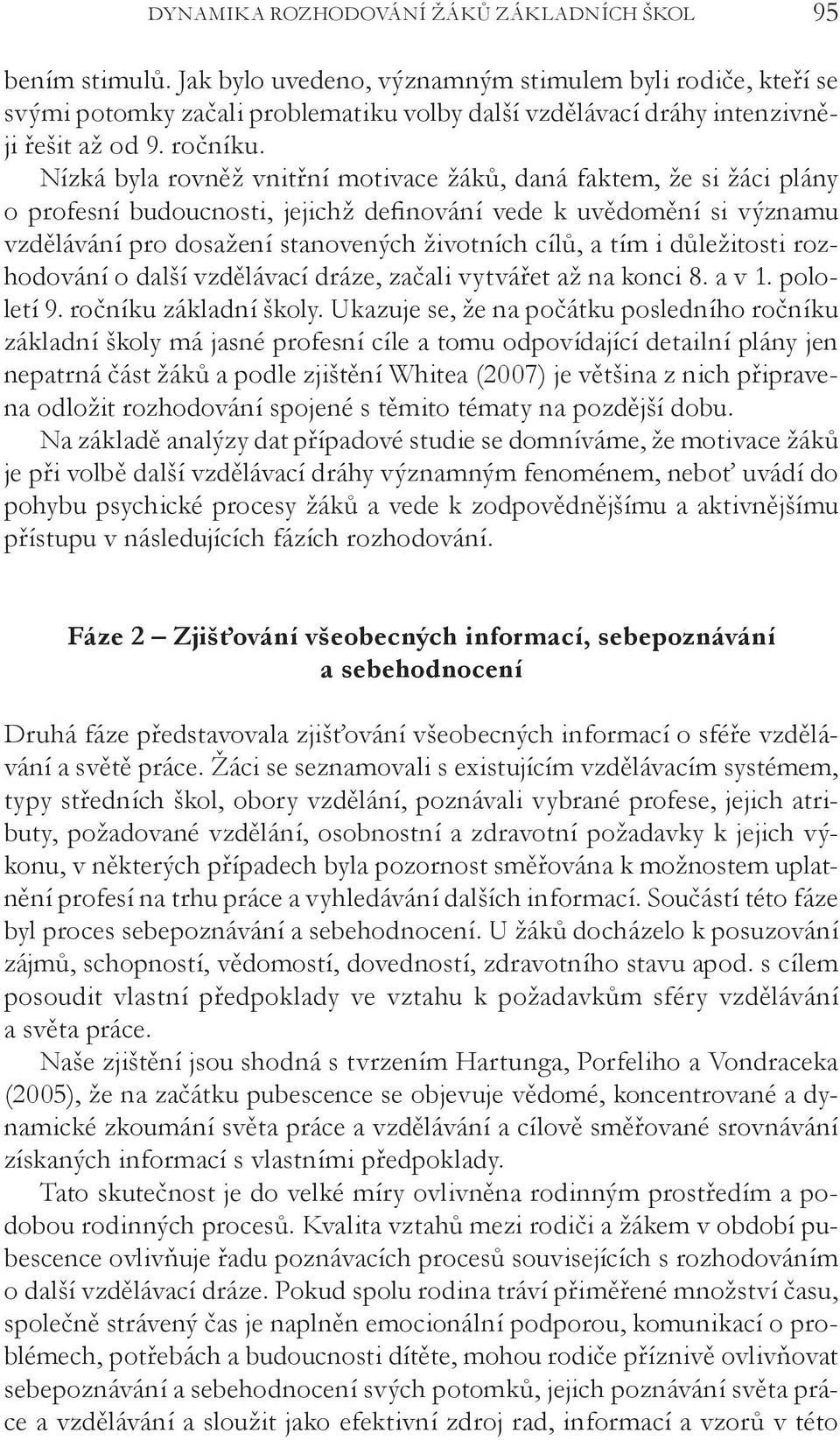 DYNAMIKA ROZHODOVÁNÍ ŽÁKŮ ZÁKLADNÍCH ŠKOL 95

bením stimulů. Jak bylo uvedeno, významným stimulem byli rodiče, kteří se svými potomky začali problematiku volby další vzdělávací dráhy intenzivněji řešit až od 9. ročníku.

Nízká byla rovněž vnitřní motivace žáků, daná faktem, že si žáci plány o profesní budoucnosti, jejichž definování vede k uvědomění si významu vzdělávání pro dosažení stanovených životních cílů, a tím i důležitosti rozhodování o další vzdělávací dráze, začali vytvářet až na konci 8. a v 1. pololetí 9. ročníku základní školy. Ukazuje se, že na počátku posledního ročníku základní školy má jasné profesní cíle a tomu odpovídající detailní plány jen nepatrná část žáků a podle zjištění Whitea (2007) je většina z nich připravena odložit rozhodování spojené s těmito tématy na pozdější dobu.

Na základě analýzy dat případové studie se domníváme, že motivace žáků je při volbě další vzdělávací dráhy významným fenoménem, neboť uvádí do pohybu psychické procesy žáků a vede k zodpovědnějšímu a aktivnějšímu přístupu v následujících fázích rozhodování.

Fáze 2 – Zjišťování všeobecných informací, sebepoznávání a sebehodnocení

Druhá fáze představovala zjišťování všeobecných informací o sféře vzdělávání a světě práce. Žáci se seznamovali s existujícím vzdělávacím systémem, typy středních škol, obory vzdělání, poznávali vybrané profese, jejich atributy, požadované vzdělání, osobnostní a zdravotní požadavky k jejich výkonu, v některých případech byla pozornost směřována k možnostem uplatnění profesí na trhu práce a vyhledávání dalších informací. Součástí této fáze byl proces sebepoznávání a sebehodnocení. U žáků docházelo k posuzování zájmů, schopností, vědomostí, dovedností, zdravotního stavu apod. s cílem posoudit vlastní předpoklady ve vztahu k požadavkům sféry vzdělávání a světa práce.

Naše zjištění jsou shodná s tvrzením Hartunga, Porfeliho a Vondraceka (2005), že na začátku pubescence se objevuje vědomé, koncentrované a dynamické zkoumání světa práce a vzdělávání a cílově směřované srovnávání získaných informací s vlastními předpoklady.

Tato skutečnost je do velké míry ovlivněna rodinným prostředím a podobou rodinných procesů. Kvalita vztahů mezi rodiči a žákem v období pubescence ovlivňuje řadu poznávacích procesů souvisejících s rozhodováním o další vzdělávací dráze. Pokud spolu rodina tráví přiměřené množství času, společně strávený čas je naplněn emocionální podporou, komunikací o problémech, potřebách a budoucnosti dítěte, mohou rodiče příznivě ovlivňovat sebepoznávání a sebehodnocení svých potomků, jejich poznávání světa práce a vzdělávání a sloužit jako efektivní zdroj rad, informací a vzorů v této